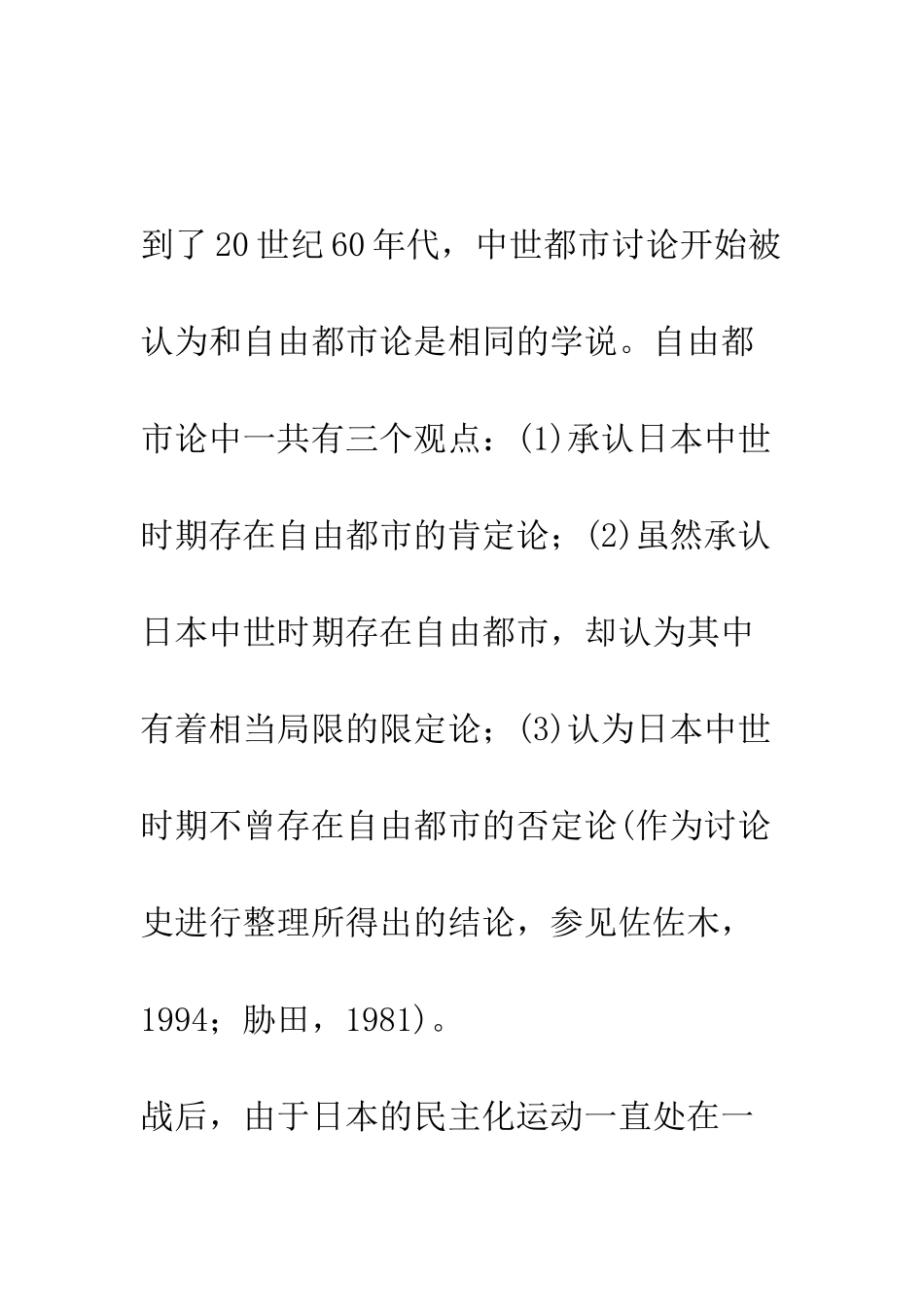 到了20世纪60年代，中世都市讨论开始被认为和自由都市论是相同的学说。自由都市论中一共有三个观点：(1)承认日本中世时期存在自由都市的肯定论；(2)虽然承认日本中世时期存在自由都市，却认为其中有着相当局限的限定论；(3)认为日本中世时期不曾存在自由都市的否定论(作为讨论史进行整理所得出的结论，参见佐佐木，1994；胁田，1981)。

战后，由于日本的民主化运动一直处在一